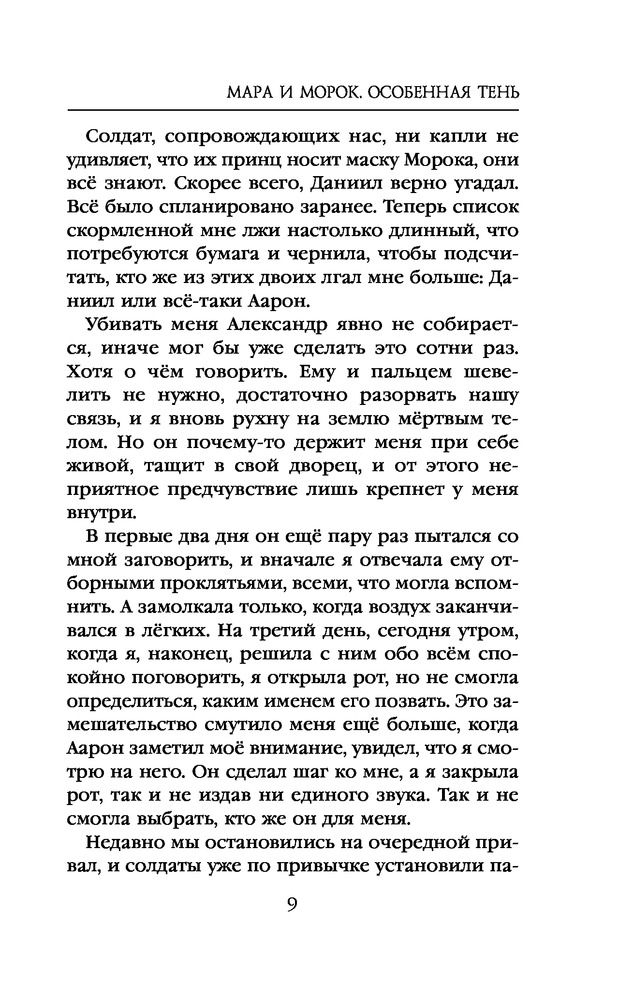 МАРА И МОРОК. ОСОБЕННАЯ ТЕНЬ

Солдат, сопровождающих нас, ни капли не удивляет, что их принц носит маску Морока, они всё знают. Скорее всего, Даниил верно угадал. Всё было спланировано заранее. Теперь список скормленной мне лжи настолько длинный, что потребуются бумага и чернила, чтобы подсчитать, кто же из этих двоих лгал мне больше: Даниил или всё-таки Аарон.

Убивать меня Александр явно не собирается, иначе мог бы уже сделать это сотни раз. Хотя о чём говорить. Ему и пальцем шевелить не нужно, достаточно разорвать нашу связь, и я вновь рухну на землю мёртвым телом. Но он почему-то держит меня при себе живой, тащит в свой дворец, и от этого неприятное предчувствие лишь крепнет у меня внутри.

В первые два дня он ещё пару раз пытался со мной заговорить, и вначале я отвечала ему отборными проклятьями, всеми, что могла вспомнить. А замолкала только, когда воздух заканчивался в лёгких. На третий день, сегодня утром, когда я, наконец, решила с ним обо всём спокойно поговорить, я открыла рот, но не смогла определиться, каким именем его позвать. Это замешательство смутило меня ещё больше, когда Аарон заметил моё внимание, увидел, что я смотрю на него. Он сделал шаг ко мне, а я закрыла рот, так и не издав ни единого звука. Так и не смогла выбрать, кто же он для меня.

Недавно мы остановились на очередной привал, и солдаты уже по привычке установили па-

9